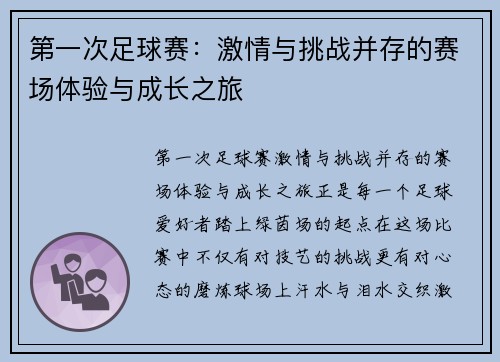 第一次足球赛：激情与挑战并存的赛场体验与成长之旅

第一次足球赛激情与挑战并存的赛场体验与成长之旅正是每一个足球爱好者踏上绿茵场的起点在这场比赛中不仅有对技艺的挑战更有对心态的磨炼球场上汗水与泪水交织激